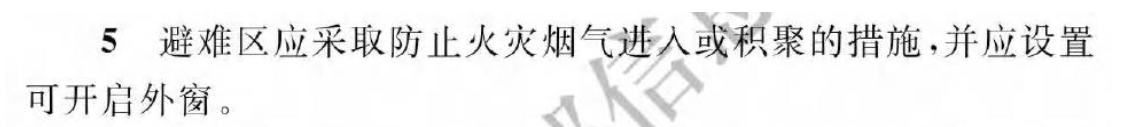 5 避难区应采取防止火灾烟气进入或积聚的措施，并应设置可开启外窗。